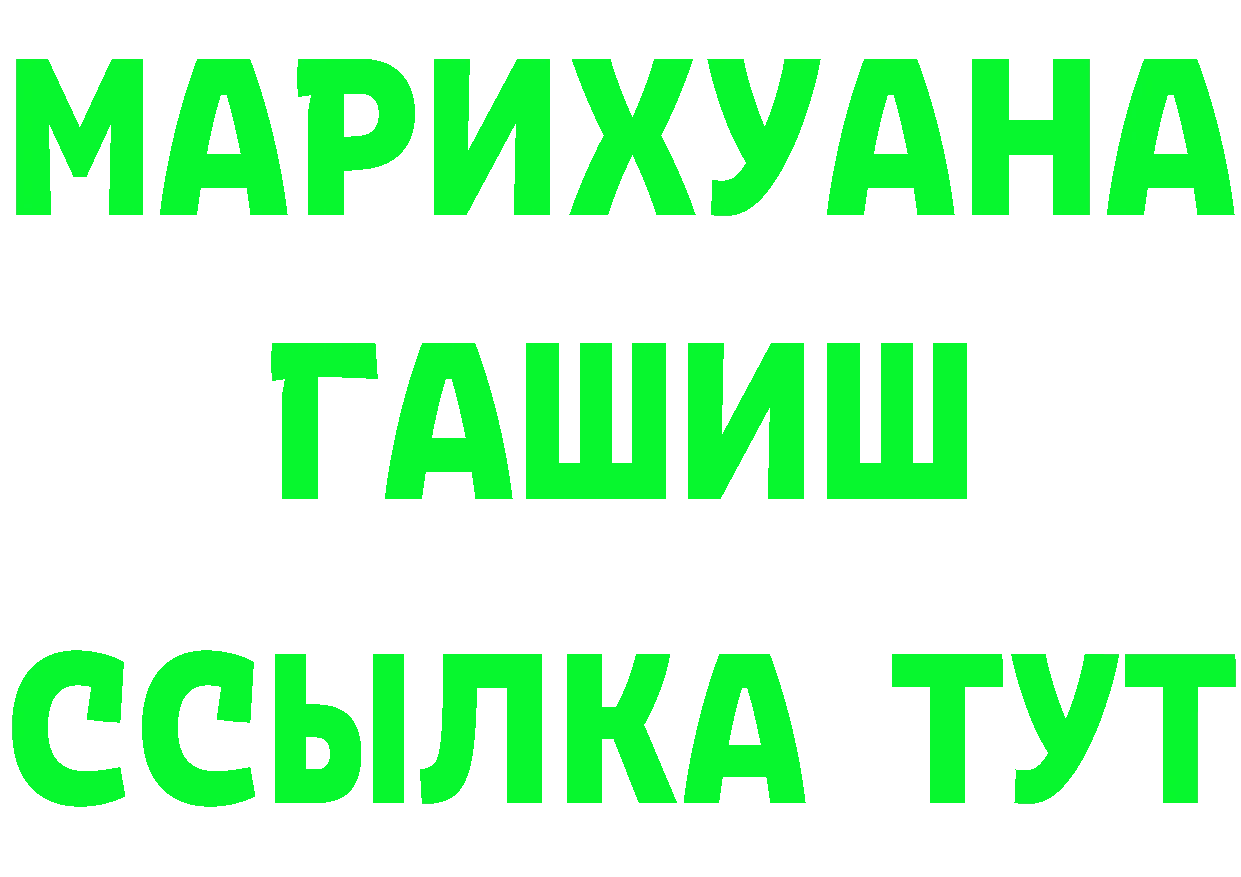 МАРИХУАНА
ГАШИШ
ССЫЛКА ТУТ